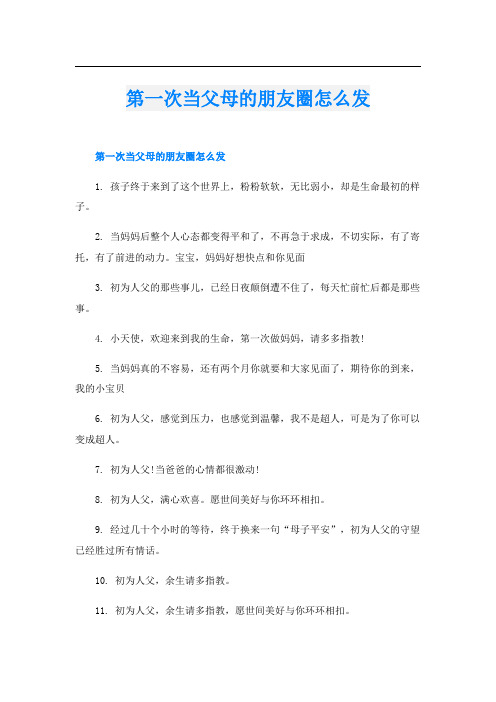 第一次当父母的朋友圈怎么发

第一次当父母的朋友圈怎么发

1. 孩子终于来到了这个世界上，粉粉软软，无比弱小，却是生命最初的样子。

2. 当妈妈后整个人心态都变得平和了，不再急于求成，不切实际，有了寄托，有了前进的动力。宝宝，妈妈好想快点和你见面

3. 初为人父的那些事儿，已经日夜颠倒遭不住了，每天忙前忙后都是那些事。

4. 小天使，欢迎来到我的生命，第一次做妈妈，请多多指教!

5. 当妈妈真的不容易，还有两个月你就要和大家见面了，期待你的到来，我的小宝贝

6. 初为人父，感觉到压力，也感觉到温馨，我不是超人，可是为了你可以变成超人。

7. 初为人父!当爸爸的心情都很激动!

8. 初为人父，满心欢喜。愿世间美好与你环环相扣。

9. 经过几十个小时的等待，终于换来一句“母子平安”，初为人父的守望已经胜过所有情话。

10. 初为人父，余生请多指教。

11. 初为人父，余生请多指教，愿世间美好与你环环相扣。